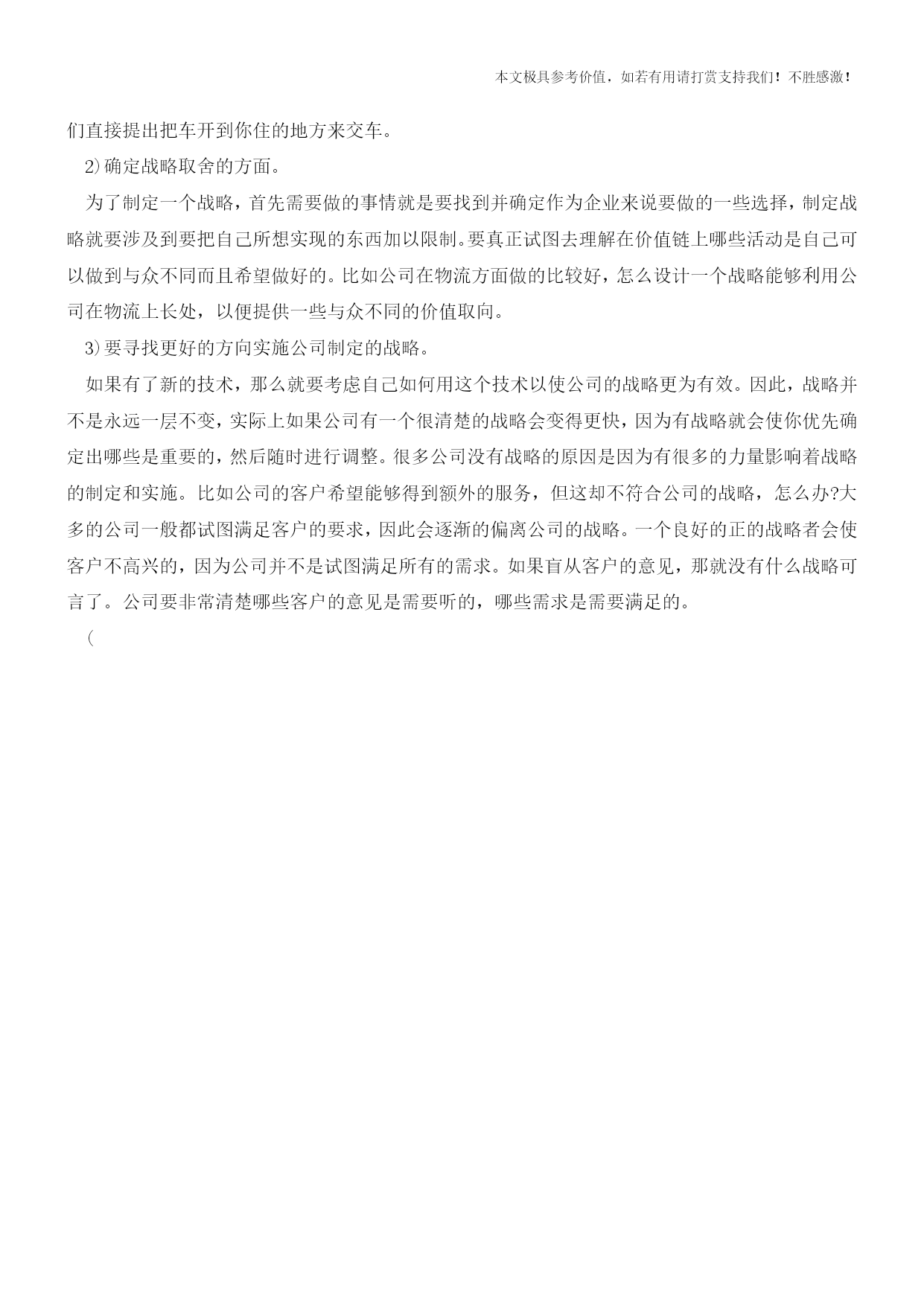 本文极具参考价值，如若有用请打赏支持我们！不胜感激！

们直接提出把车开到你住的地方来交车。

2)确定战略取舍的方面。

为了制定一个战略，首先需要做的事情就是要找到并确定作为企业来说要做的一些选择，制定战略就要涉及到要把自己所想实现的东西加以限制。要真正试图去理解在价值链上哪些活动是自己可以做到与众不同而且希望做好的。比如公司在物流方面做的比较好，怎么设计一个战略能够利用公司在物流上长处，以便提供一些与众不同的价值取向。

3)要寻找更好的方向实施公司制定的战略。

如果有了新的技术，那么就要考虑自己如何用这个技术以使公司的战略更为有效。因此，战略并不是永远一层不变，实际上如果公司有一个很清楚的战略会变得更快，因为有战略就会使你优先确定出哪些是重要的，然后随时进行调整。很多公司没有战略的原因是因为有很多的力量影响着战略的制定和实施。比如公司的客户希望能够得到额外的服务，但这却不符合公司的战略，怎么办?大多的公司一般都试图满足客户的要求，因此会逐渐的偏离公司的战略。一个良好的正的战略者会使客户不高兴的，因为公司并不是试图满足所有的需求。如果盲从客户的意见，那就没有什么战略可言了。公司要非常清楚哪些客户的意见是需要听的，哪些需求是需要满足的。

（